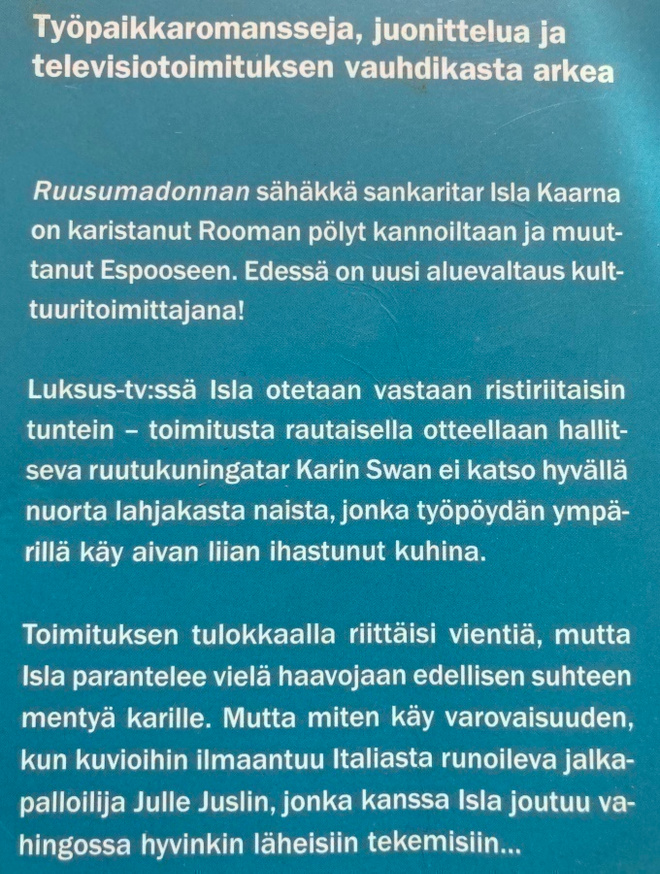 Työpaikkaromansseja, juonittelua ja televisiotoimituksen vauhdikasta arkea

Ruusumadonnan sähäkkä sankaritar Isla Kaarna on karistanut Rooman pölyt kannoiltaan ja muuttanut Espooseen. Edessä on uusi aluevaltaus kulttuuritoimittajana!

Luksus-tv:ssä Isla otetaan vastaan ristiriitaisin tuntein – toimitusta rautaisella otteellaan hallitseva ruutukuningatar Karin Swan ei katso hyvällä nuorta lahjakasta naista, jonka työpöydän ympärillä käy aivan liian ihastunut kuhina.

Toimituksen tulokkaalla riittäisi vientiä, mutta Isla parantelee vielä haavojaan edellisen suhteen mentyä karille. Mutta miten käy varovaisuuden, kun kuvioihin ilmaantuu Italiasta runoileva jalkapalloilija Julle Juslin, jonka kanssa Isla joutuu vahingossa hyvinkin läheisiin tekemisiin...